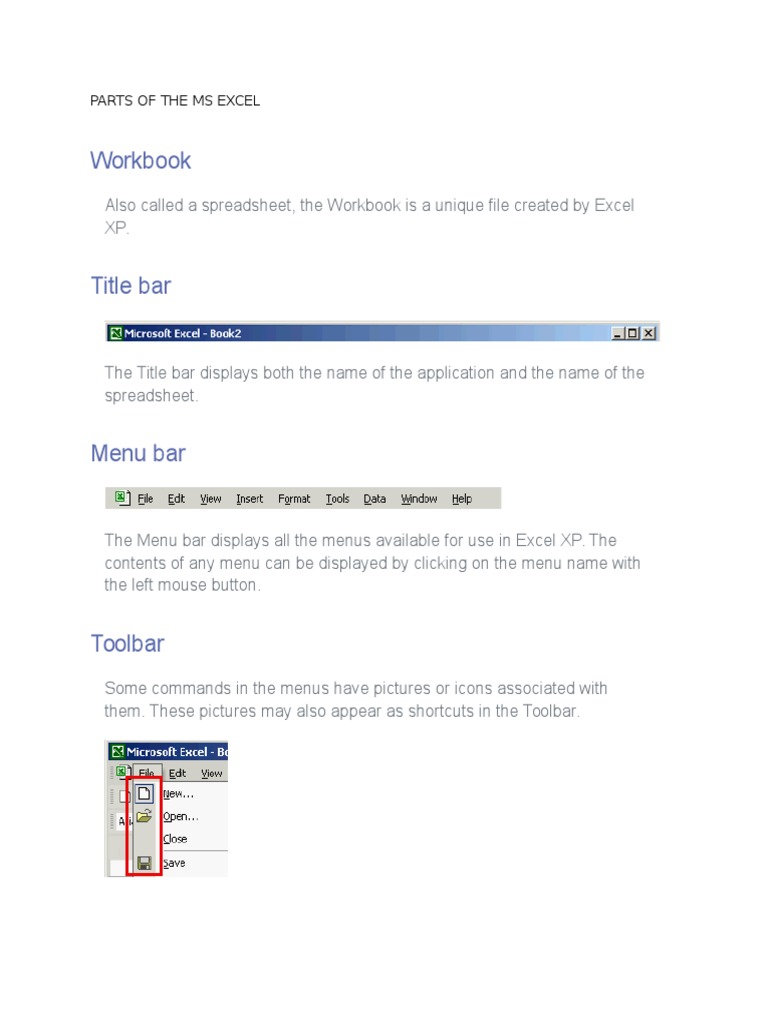 PARTS OF THE MS EXCEL

Workbook

Also called a spreadsheet, the Workbook is a unique file created by Excel XP.

Title bar

Microsoft Excel - Book2

The Title bar displays both the name of the application and the name of the spreadsheet.

Menu bar

File Edit View Insert Format Tools Data Window Help

The Menu bar displays all the menus available for use in Excel XP. The contents of any menu can be displayed by clicking on the menu name with the left mouse button.

Toolbar

Some commands in the menus have pictures or icons associated with them. These pictures may also appear as shortcuts in the Toolbar.

Microsoft Excel - Bo
File Edit View
New...
Open...
Close
Save